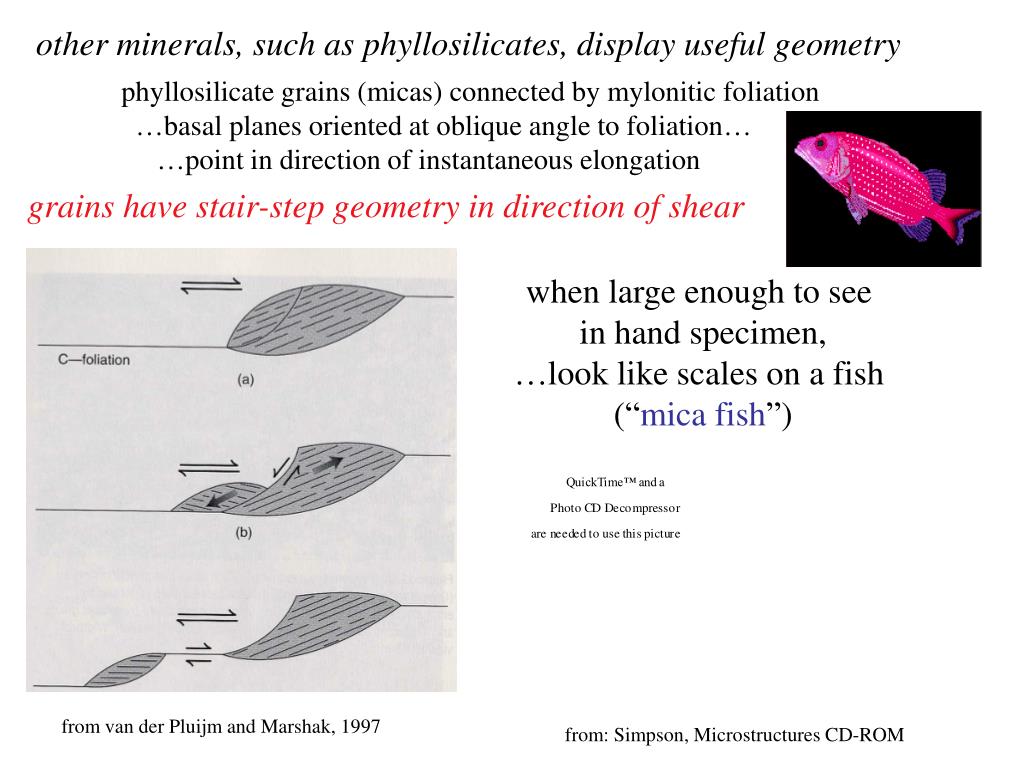 other minerals, such as phyllosilicates, display useful geometry

phyllosilicate grains (micas) connected by mylonitic foliation
…basal planes oriented at oblique angle to foliation…
…point in direction of instantaneous elongation

grains have stair-step geometry in direction of shear

C—foliation

(a)

(b)

when large enough to see in hand specimen, …look like scales on a fish (“mica fish”)

QuickTime™ and a Photo CD Decompressor are needed to use this picture

from van der Pluijm and Marshak, 1997

from: Simpson, Microstructures CD-ROM